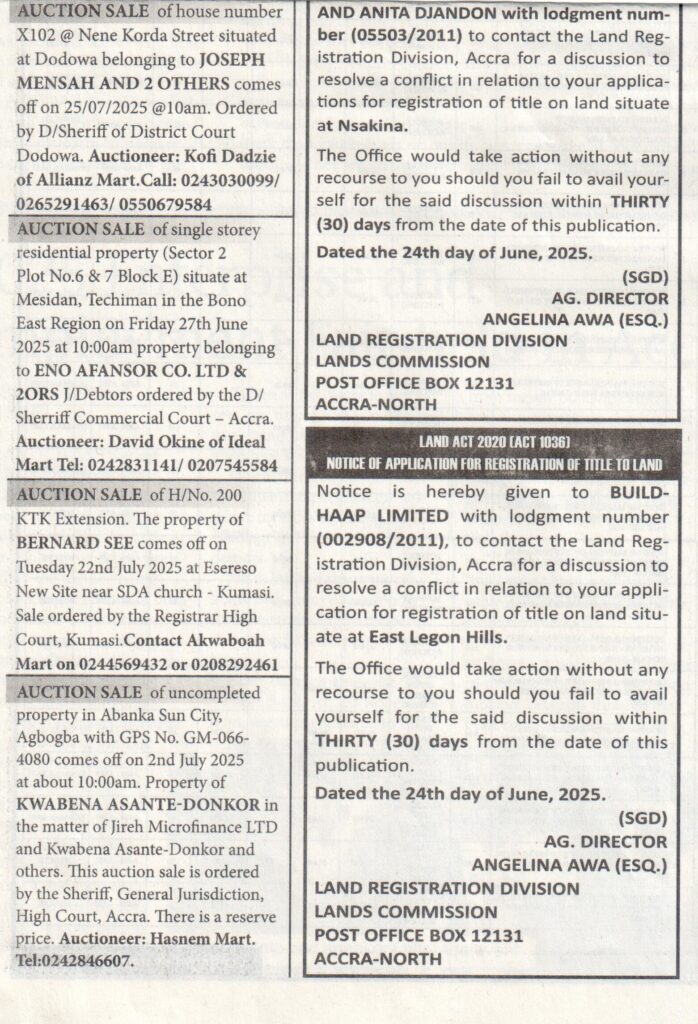 AUCTION SALE of house number X102 @ Nene Korda Street situated at Dodowa belonging to JOSEPH MENSAH AND 2 OTHERS comes off on 25/07/2025 @10am. Ordered by D/Sheriff of District Court Dodowa. Auctioneer: Kofi Dadzie of Allianz Mart.Call: 0243030099/ 0265291463/ 0550679584

AUCTION SALE of single storey residential property (Sector 2 Plot No.6 & 7 Block E) situate at Mesidan, Techiman in the Bono East Region on Friday 27th June 2025 at 10:00am property belonging to ENO AFANSOR CO. LTD & 2ORS J/Debtors ordered by the D/ Sherriff Commercial Court – Accra. Auctioneer: David Okine of Ideal Mart Tel: 0242831141/ 0207545584

AUCTION SALE of H/No. 200 KTK Extension. The property of BERNARD SEE comes off on Tuesday 22nd July 2025 at Esereso New Site near SDA church - Kumasi. Sale ordered by the Registrar High Court, Kumasi.Contact Akwaboah Mart on 0244569432 or 0208292461

AUCTION SALE of uncompleted property in Abanka Sun City, Agbogba with GPS No. GM-066-4080 comes off on 2nd July 2025 at about 10:00am. Property of KWABENA ASANTE-DONKOR in the matter of Jireh Microfinance LTD and Kwabena Asante-Donkor and others. This auction sale is ordered by the Sheriff, General Jurisdiction, High Court, Accra. There is a reserve price. Auctioneer: Hasnem Mart. Tel:0242846607.

AND ANITA DJANDON with lodgment number (05503/2011) to contact the Land Registration Division, Accra for a discussion to resolve a conflict in relation to your applications for registration of title on land situate at Nsakina.

The Office would take action without any recourse to you should you fail to avail yourself for the said discussion within THIRTY (30) days from the date of this publication.

Dated the 24th day of June, 2025.

(SGD)
AG. DIRECTOR
ANGELINA AWA (ESQ.)
LAND REGISTRATION DIVISION
LANDS COMMISSION
POST OFFICE BOX 12131
ACCRA-NORTH

LAND ACT 2020 (ACT 1036)
NOTICE OF APPLICATION FOR REGISTRATION OF TITLE TO LAND

Notice is hereby given to BUILD-HAAP LIMITED with lodgment number (002908/2011), to contact the Land Registration Division, Accra for a discussion to resolve a conflict in relation to your application for registration of title on land situate at East Legon Hills.

The Office would take action without any recourse to you should you fail to avail yourself for the said discussion within THIRTY (30) days from the date of this publication.

Dated the 24th day of June, 2025.

(SGD)
AG. DIRECTOR
ANGELINA AWA (ESQ.)
LAND REGISTRATION DIVISION
LANDS COMMISSION
POST OFFICE BOX 12131
ACCRA-NORTH